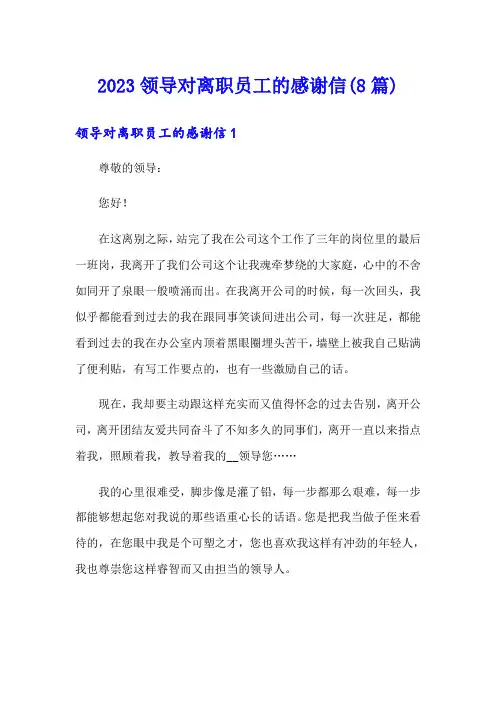 2023 领导对离职员工的感谢信(8 篇)

领导对离职员工的感谢信 1

尊敬的领导：

您好！

在这离别之际，站完了我在公司这个工作了三年的岗位里的最后一班岗，我离开了我们公司这个让我魂牵梦绕的大家庭，心中的不舍如同开了泉眼一般喷涌而出。在我离开公司的时候，每一次回头，我似乎都能看到过去的我在跟同事笑谈间进出公司，每一次驻足，都能看到过去的我在办公室内顶着黑眼圈埋头苦干，墙壁上被我自己贴满了便利贴，有写工作要点的，也有一些激励自己的话。

现在，我却要主动跟这样充实而又值得怀念的过去告别，离开公司，离开团结友爱共同奋斗了不知多久的同事们，离开一直以来指点着我，照顾着我，教导着我的__领导您……

我的心里很难受，脚步像是灌了铅，每一步都那么艰难，每一步都能够想起您对我说的那些语重心长的话语。您是把我当做子侄来看待的，在您眼中我是个可塑之才，您也喜欢我这样有冲劲的年轻人，我也尊崇您这样睿智而又由担当的领导人。